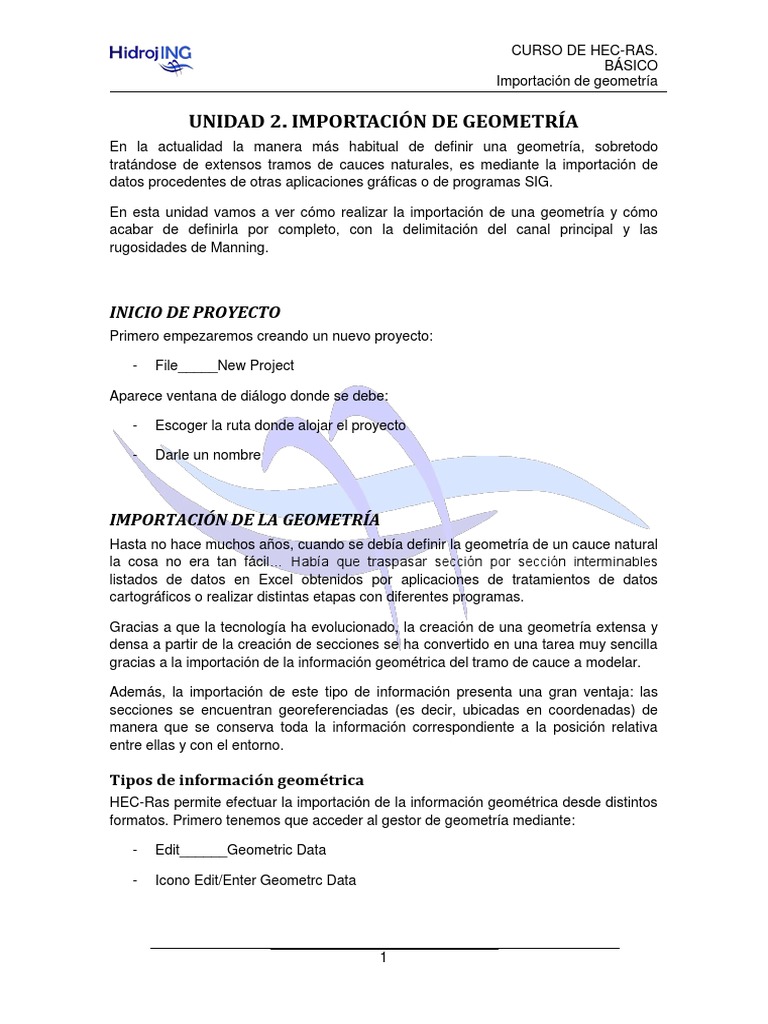 HidrojING

CURSO DE HEC-RAS.
BÁSICO
Importación de geometría

UNIDAD 2. IMPORTACIÓN DE GEOMETRÍA

En la actualidad la manera más habitual de definir una geometría, sobretodo tratándose de extensos tramos de cauces naturales, es mediante la importación de datos procedentes de otras aplicaciones gráficas o de programas SIG.

En esta unidad vamos a ver cómo realizar la importación de una geometría y cómo acabar de definirla por completo, con la delimitación del canal principal y las rugosidades de Manning.

INICIO DE PROYECTO

Primero empezaremos creando un nuevo proyecto:

- File_____New Project

Aparece ventana de diálogo donde se debe:

- Escoger la ruta donde alojar el proyecto
- Darle un nombre

IMPORTACIÓN DE LA GEOMETRÍA

Hasta no hace muchos años, cuando se debía definir la geometría de un cauce natural la cosa no era tan fácil… Había que traspasar sección por sección interminables listados de datos en Excel obtenidos por aplicaciones de tratamientos de datos cartográficos o realizar distintas etapas con diferentes programas.

Gracias a que la tecnología ha evolucionado, la creación de una geometría extensa y densa a partir de la creación de secciones se ha convertido en una tarea muy sencilla gracias a la importación de la información geométrica del tramo de cauce a modelar.

Además, la importación de este tipo de información presenta una gran ventaja: las secciones se encuentran georeferenciadas (es decir, ubicadas en coordenadas) de manera que se conserva toda la información correspondiente a la posición relativa entre ellas y con el entorno.

Tipos de información geométrica

HEC-Ras permite efectuar la importación de la información geométrica desde distintos formatos. Primero tenemos que acceder al gestor de geometría mediante:

- Edit______Geometric Data
- Icono Edit/Enter Geometrc Data

1